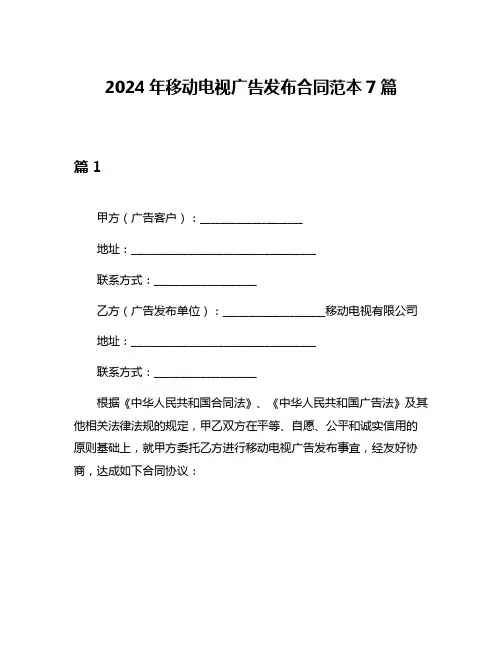 2024 年移动电视广告发布合同范本 7 篇

篇 1

甲方（广告客户）：__________________

地址：_________________________________

联系方式：__________________

乙方（广告发布单位）：__________________移动电视有限公司

地址：_________________________________

联系方式：__________________

根据《中华人民共和国合同法》、《中华人民共和国广告法》及其他相关法律法规的规定，甲乙双方在平等、自愿、公平和诚实信用的原则基础上，就甲方委托乙方进行移动电视广告发布事宜，经友好协商，达成如下合同协议：